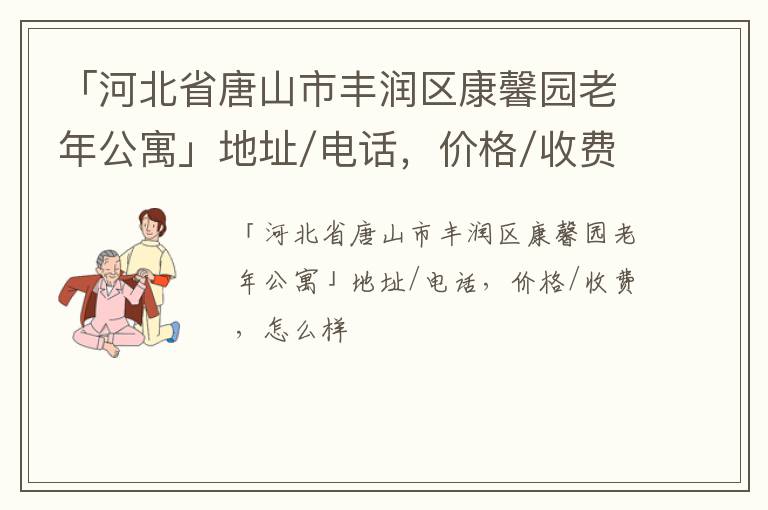 「河北省唐山市丰润区康馨园老年公寓」地址/电话，价格/收费

「河北省唐山市丰润区康馨园老年公寓」地址/电话，价格/收费，怎么样